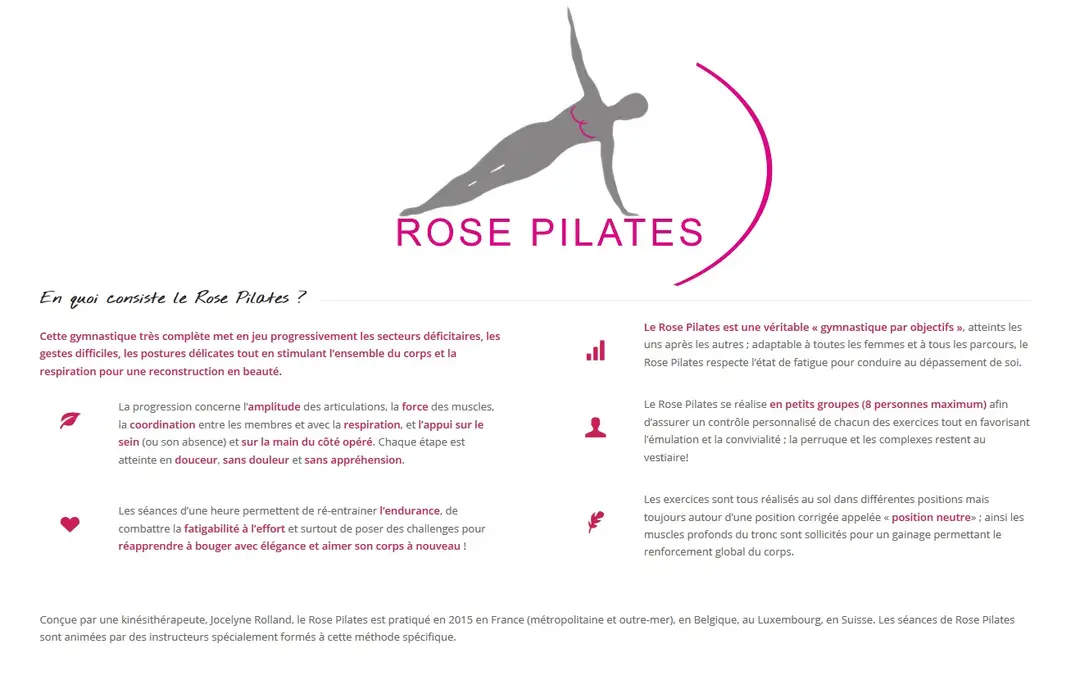 ROSE PILATES

En quoi consiste le Rose Pilates ?

Cette gymnastique très complète met en jeu progressivement les secteurs déficitaires, les gestes difficiles, les postures délicates tout en stimulant l'ensemble du corps et la respiration pour une reconstruction en beauté.

La progression concerne l'amplitude des articulations, la force des muscles, la coordination entre les membres et avec la respiration, et l'appui sur le sein (ou son absence) et sur la main du côté opéré. Chaque étape est atteinte en douceur, sans douleur et sans appréhension.

Les séances d'une heure permettent de ré-entrainer l'endurance, de combattre la fatigabilité à l'effort et surtout de poser des challenges pour réapprendre à bouger avec élégance et aimer son corps à nouveau !

Le Rose Pilates est une véritable « gymnastique par objectifs », atteints les uns après les autres ; adaptable à toutes les femmes et à tous les parcours, le Rose Pilates respecte l'état de fatigue pour conduire au dépassement de soi.

Le Rose Pilates se réalise en petits groupes (8 personnes maximum) afin d'assurer un contrôle personnalisé de chacun des exercices tout en favorisant l'émulation et la convivialité ; la perruque et les complexes restent au vestiaire!

Les exercices sont tous réalisés au sol dans différentes positions mais toujours autour d'une position corrigée appelée « position neutre» ; ainsi les muscles profonds du tronc sont sollicités pour un gainage permettant le renforcement global du corps.

Conçue par une kinésithérapeute, Jocelyne Rolland, le Rose Pilates est pratiqué en 2015 en France (métropolitaine et outre-mer), en Belgique, au Luxembourg, en Suisse. Les séances de Rose Pilates sont animées par des instructeurs spécialement formés à cette méthode spécifique.